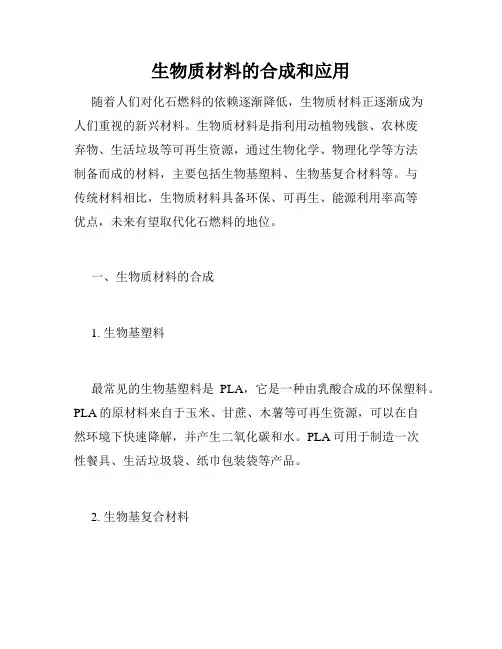 生物质材料的合成和应用

随着人们对化石燃料的依赖逐渐降低，生物质材料正逐渐成为人们重视的新兴材料。生物质材料是指利用动植物残骸、农林废弃物、生活垃圾等可再生资源，通过生物化学、物理化学等方法制备而成的材料，主要包括生物基塑料、生物基复合材料等。与传统材料相比，生物质材料具备环保、可再生、能源利用率高等优点，未来有望取代化石燃料的地位。

一、生物质材料的合成

1. 生物基塑料

最常见的生物基塑料是 PLA，它是一种由乳酸合成的环保塑料。PLA 的原材料来自于玉米、甘蔗、木薯等可再生资源，可以在自然环境下快速降解，并产生二氧化碳和水。PLA 可用于制造一次性餐具、生活垃圾袋、纸巾包装袋等产品。

2. 生物基复合材料